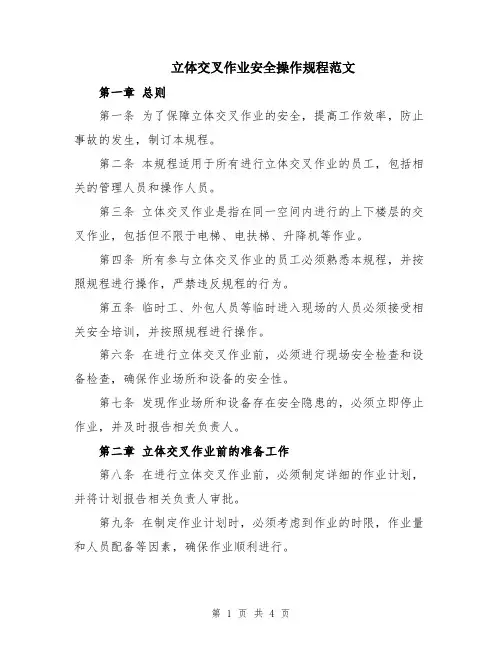 立体交叉作业安全操作规程范文

第一章 总则

第一条 为了保障立体交叉作业的安全，提高工作效率，防止事故的发生，制订本规程。

第二条 本规程适用于所有进行立体交叉作业的员工，包括相关的管理人员和操作人员。

第三条 立体交叉作业是指在同一空间内进行的上下楼层的交叉作业，包括但不限于电梯、电扶梯、升降机等作业。

第四条 所有参与立体交叉作业的员工必须熟悉本规程，并按照规程进行操作，严禁违反规程的行为。

第五条 临时工、外包人员等临时进入现场的人员必须接受相关安全培训，并按照规程进行操作。

第六条 在进行立体交叉作业前，必须进行现场安全检查和设备检查，确保作业场所和设备的安全性。

第七条 发现作业场所和设备存在安全隐患的，必须立即停止作业，并及时报告相关负责人。

第二章 立体交叉作业前的准备工作

第八条 在进行立体交叉作业前，必须制定详细的作业计划，并将计划报告相关负责人审批。

第九条 在制定作业计划时，必须考虑到作业的时限，作业量和人员配备等因素，确保作业顺利进行。

第 1 页 共 4 页